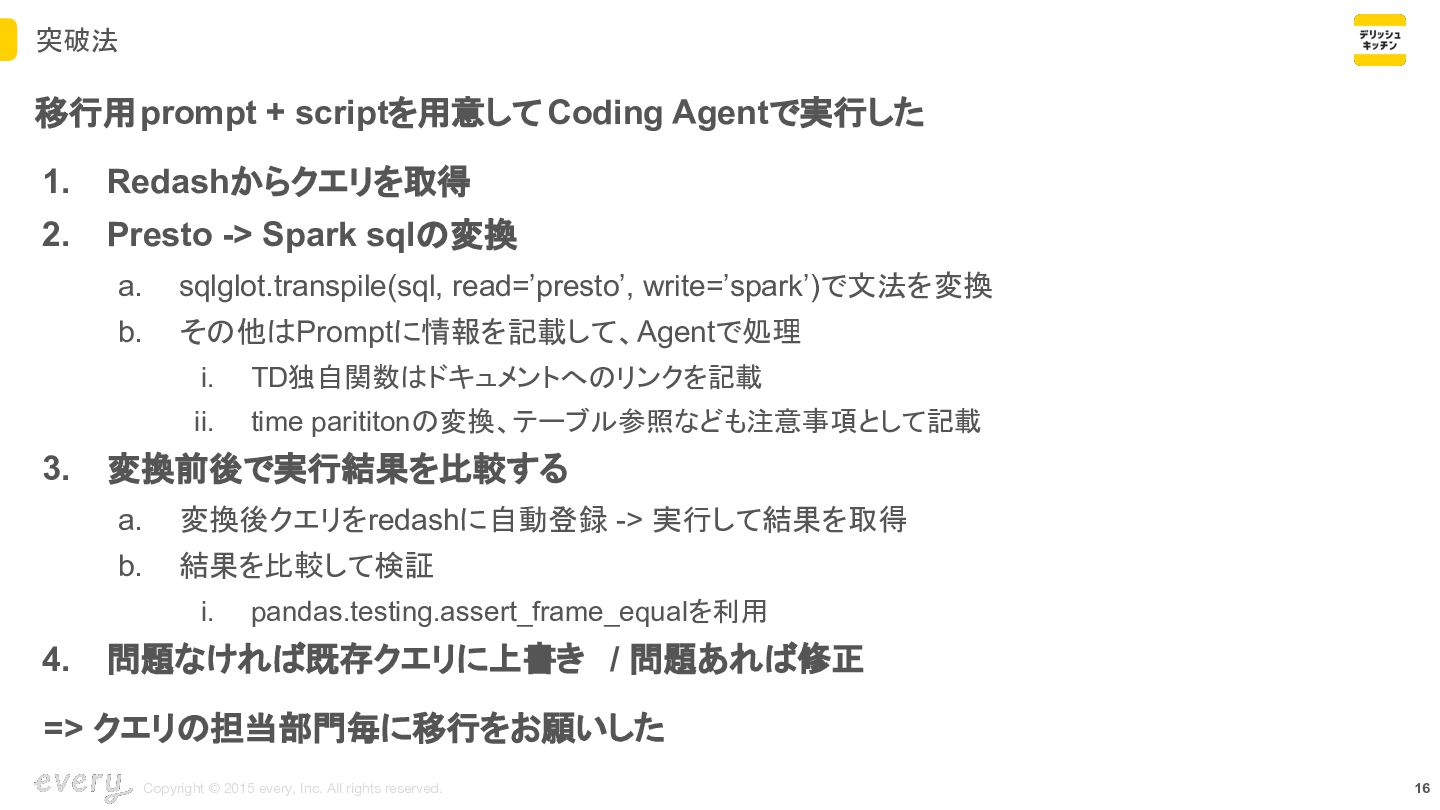 突破法

デリッシュキッチン

移行用prompt + scriptを用意してCoding Agentで実行した

1. Redashからクエリを取得

2. Presto -> Spark sqlの変換

a. sqlglot.transpile(sql, read='presto', write='spark')で文法を変換

b. その他はPromptに情報を記載して、Agentで処理

i. TD独自関数はドキュメントへのリンクを記載

ii. time parititonの変換、テーブル参照なども注意事項として記載

3. 変換前後で実行結果を比較する

a. 変換後クエリをredashに自動登録 -> 実行して結果を取得

b. 結果を比較して検証

i. pandas.testing.assert_frame_equalを利用

4. 問題なければ既存クエリに上書き / 問題あれば修正

=> クエリの担当部門毎に移行をお願いした

every Copyright © 2015 every, Inc. All rights reserved.

16